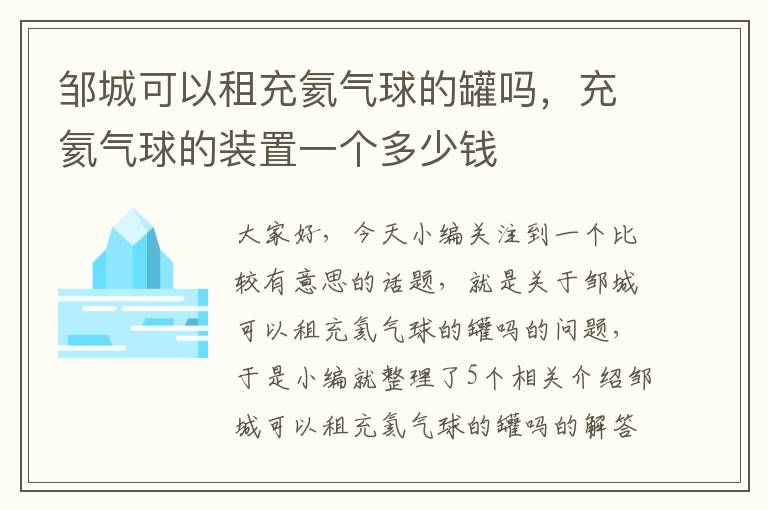 邹城可以租充氦气球的罐吗，充氦气球的装置一个多少钱

大家好，今天小编关注到一个比较有意思的话题，就是关于邹城可以租充氦气球的罐吗的问题，于是小编就整理了5个相关介绍邹城可以租充氦气球的罐吗的解答